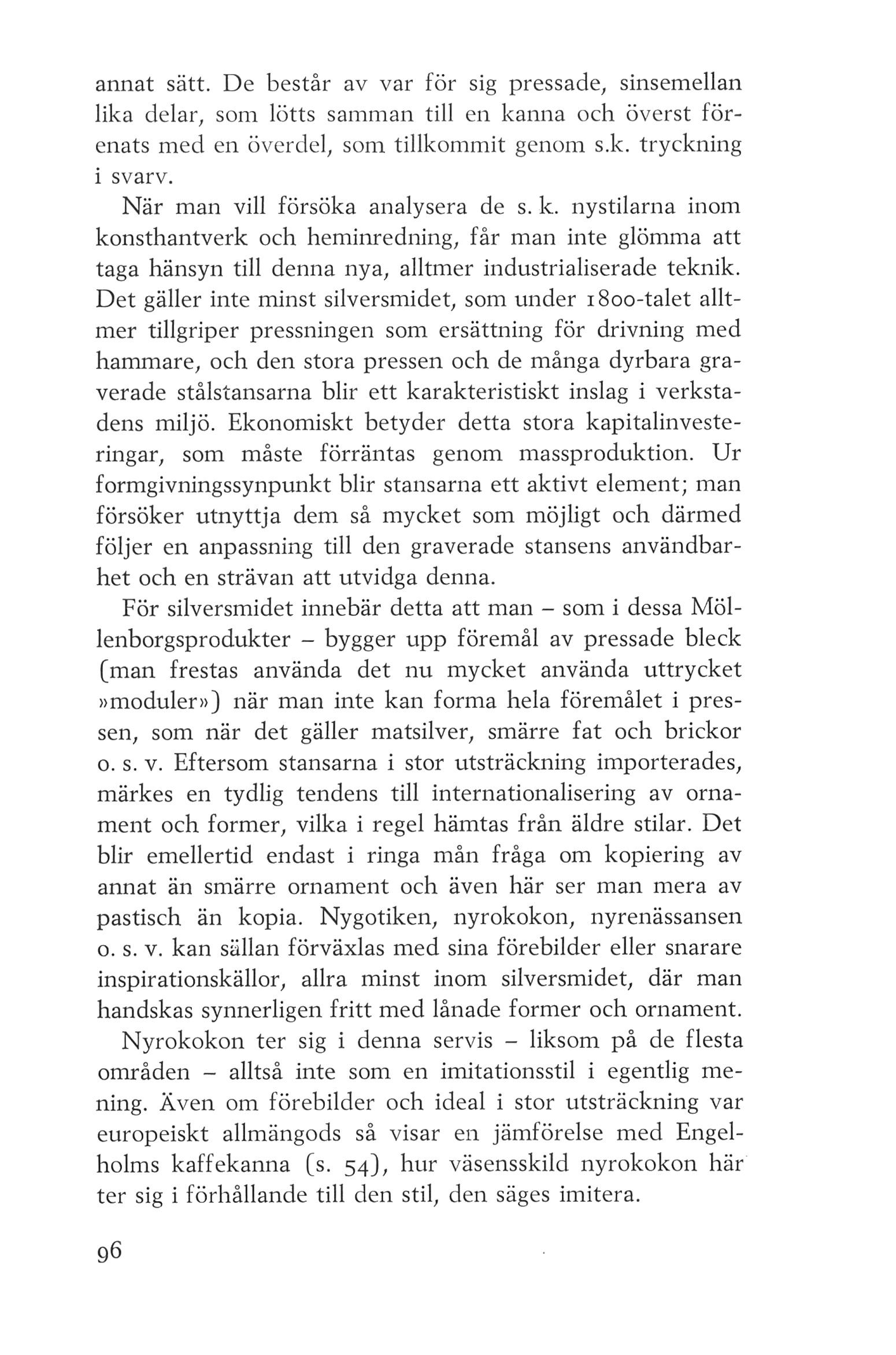 annat sätt. De består av var för sig pressade, sinsemellan lika delar, som lötts samman till en kanna och överst förenats med en överdel, som tillkommit genom s.k. tryckning i svarv.

När man vill försöka analysera de s. k. nystilarna inom konsthantverk och heminredning, får man inte glömma att taga hänsyn till denna nya, alltmer industrialiserade teknik. Det gäller inte minst silversmidet, som under 1800-talet alltmer tillgriper pressningen som ersättning för drivning med hammare, och den stora pressen och de många dyrbara graverade stålstansarna blir ett karakteristiskt inslag i verkstadens miljö. Ekonomiskt betyder detta stora kapitalinvesteringar, som måste förräntas genom massproduktion. Ur formgivningssynpunkt blir stansarna ett aktivt element; man försöker utnyttja dem så mycket som möjligt och därmed följer en anpassning till den graverade stansens användbarhet och en strävan att utvidga denna.

För silversmidet innebär detta att man – som i dessa Möllenborgsprodukter – bygger upp föremål av pressade bleck (man frestas använda det nu mycket använda uttrycket »moduler») när man inte kan forma hela föremålet i pressen, som när det gäller matsilver, smärre fat och brickor o. s. v. Eftersom stansarna i stor utsträckning importerades, märkes en tydlig tendens till internationalisering av ornament och former, vilka i regel hämtas från äldre stilar. Det blir emellertid endast i ringa mån fråga om kopiering av annat än smärre ornament och även här ser man mera av pastisch än kopia. Nygotiken, nyrokokon, nyrenässansen o. s. v. kan sällan förväxlas med sina förebilder eller snarare inspirationskällor, allra minst inom silversmidet, där man handskas synnerligen fritt med lånade former och ornament.

Nyrokokon ter sig i denna servis – liksom på de flesta områden – alltså inte som en imitationsstil i egentlig mening. Även om förebilder och ideal i stor utsträckning var europeiskt allmängods så visar en jämförelse med Engelholms kaffekanna (s. 54), hur väsensskild nyrokokon här ter sig i förhållande till den stil, den säges imitera.

96